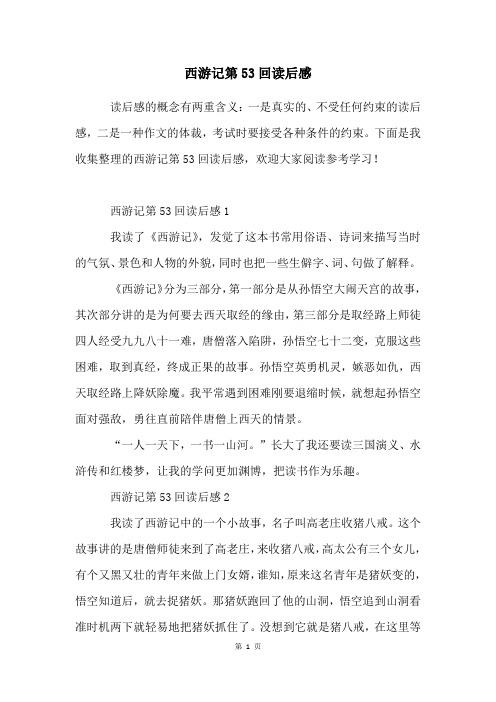 西游记第53回读后感

读后感的概念有两重含义：一是真实的、不受任何约束的读后感，二是一种作文的体裁，考试时要接受各种条件的约束。下面是我收集整理的西游记第53回读后感，欢迎大家阅读参考学习！

西游记第53回读后感1

我读了《西游记》，发觉了这本书常用俗语、诗词来描写当时的气氛、景色和人物的外貌，同时也把一些生僻字、词、句做了解释。

《西游记》分为三部分，第一部分是从孙悟空大闹天宫的故事，其次部分讲的是为何要去西天取经的缘由，第三部分是取经路上师徒四人经受九九八十一难，唐僧落入陷阱，孙悟空七十二变，克服这些困难，取到真经，终成正果的故事。孙悟空英勇机灵，嫉恶如仇，西天取经路上降妖除魔。我平常遇到困难刚要退缩时候，就想起孙悟空面对强敌，勇往直前陪伴唐僧上西天的情景。

“一人一天下，一书一山河。”长大了我还要读三国演义、水浒传和红楼梦，让我的学问更加渊博，把读书作为乐趣。

西游记第53回读后感2

我读了西游记中的一个小故事，名子叫高老庄收猪八戒。这个故事讲的是唐僧师徒来到了高老庄，来收猪八戒，高太公有三个女儿，有个又黑又壮的青年来做上门女婿，谁知，原来这名青年是猪妖变的，悟空知道后，就去捉猪妖。那猪妖跑回了他的山洞，悟空追到山洞看准时机两下就轻易地把猪妖抓住了。没想到它就是猪八戒，在这里等

第 1 页